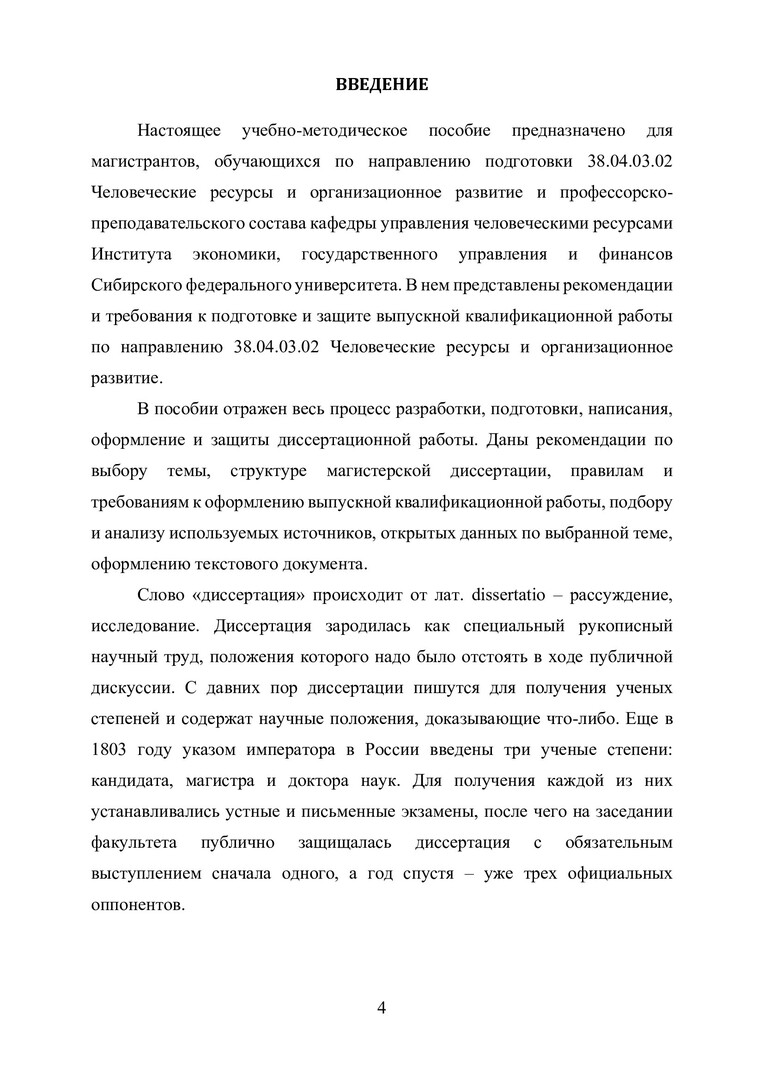 ВВЕДЕНИЕ

Настоящее учебно-методическое пособие предназначено для магистрантов, обучающихся по направлению подготовки 38.04.03.02 Человеческие ресурсы и организационное развитие и профессорско-преподавательского состава кафедры управления человеческими ресурсами Института экономики, государственного управления и финансов Сибирского федерального университета. В нем представлены рекомендации и требования к подготовке и защите выпускной квалификационной работы по направлению 38.04.03.02 Человеческие ресурсы и организационное развитие.

В пособии отражен весь процесс разработки, подготовки, написания, оформление и защиты диссертационной работы. Даны рекомендации по выбору темы, структуре магистерской диссертации, правилам и требованиям к оформлению выпускной квалификационной работы, подбору и анализу используемых источников, открытых данных по выбранной теме, оформлению текстового документа.

Слово «диссертация» происходит от лат. dissertatio – рассуждение, исследование. Диссертация зародилась как специальный рукописный научный труд, положения которого надо было отстоять в ходе публичной дискуссии. С давних пор диссертации пишутся для получения ученых степеней и содержат научные положения, доказывающие что-либо. Еще в 1803 году указом императора в России введены три ученые степени: кандидата, магистра и доктора наук. Для получения каждой из них устанавливались устные и письменные экзамены, после чего на заседании факультета публично защищалась диссертация с обязательным выступлением сначала одного, а год спустя – уже трех официальных оппонентов.

4